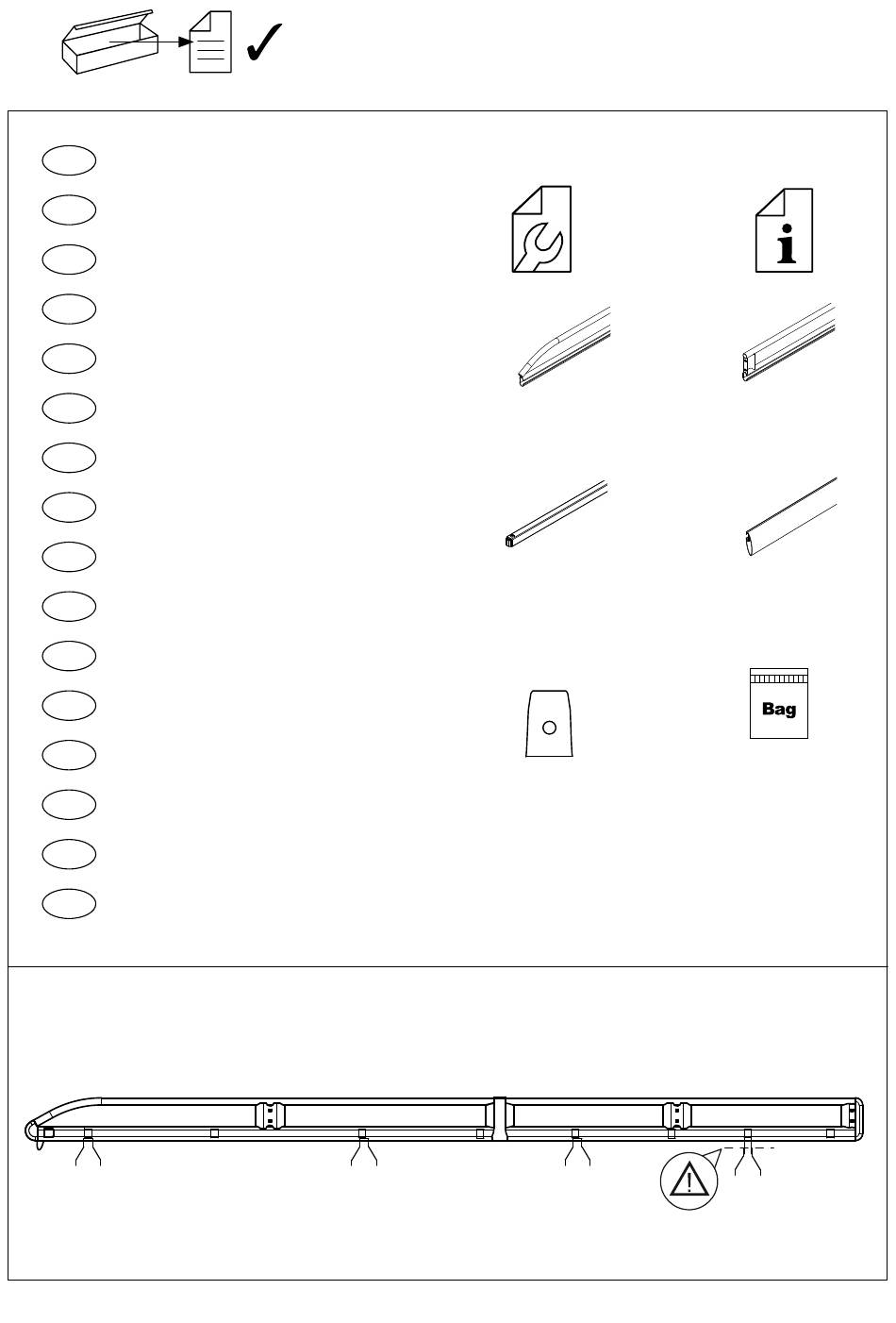 Bag